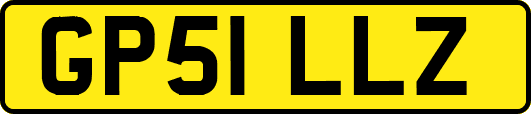 GP51 LLZ